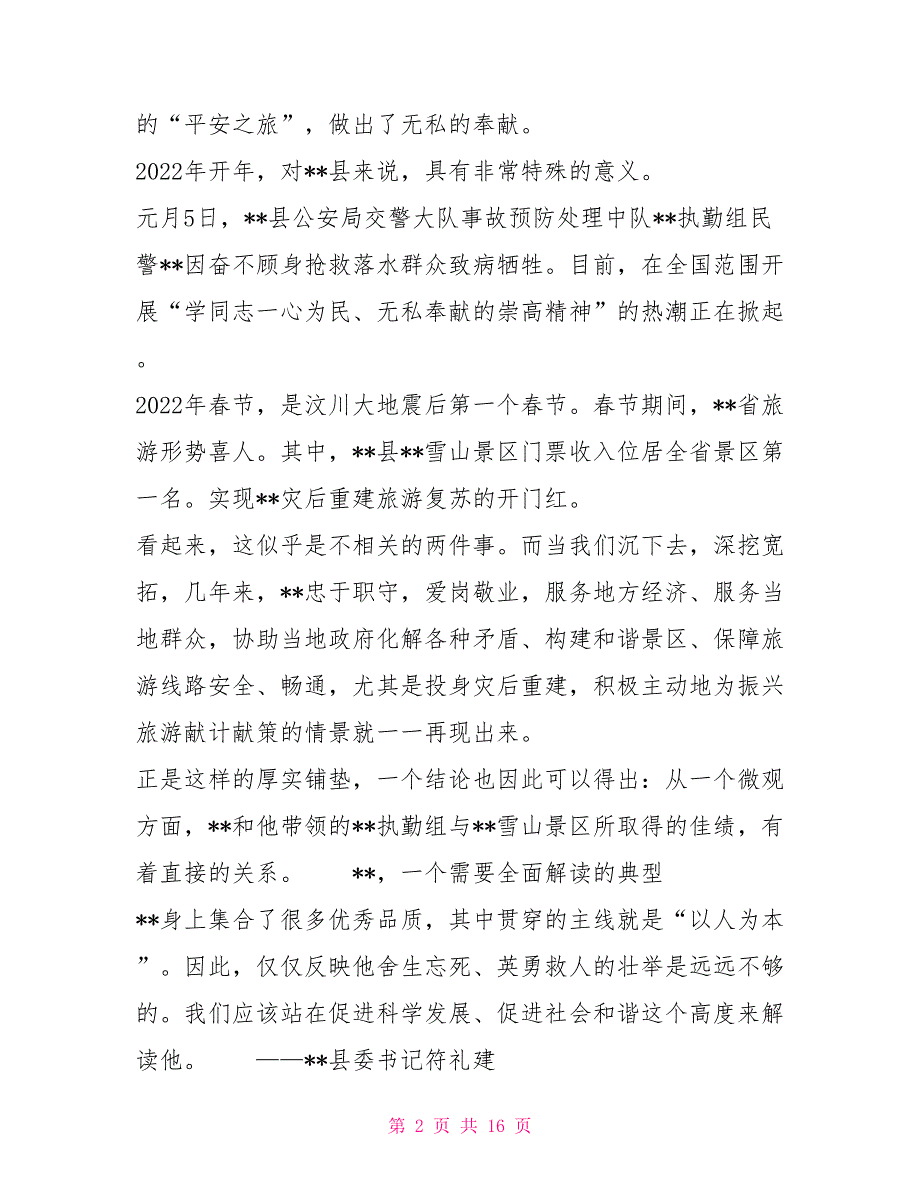 的“平安之旅”，做出了无私的奉献。

2022年开年，对**县来说，具有非常特殊的意义。

元月5日，**县公安局交警大队事故预防处理中队**执勤组民警**因奋不顾身抢救落水群众致病牺牲。目前，在全国范围开展“学同志一心为民、无私奉献的崇高精神”的热潮正在掀起。

2022年春节，是汶川大地震后第一个春节。春节期间，**省旅游形势喜人。其中，**县**雪山景区门票收入位居全省景区第一名。实现**灾后重建旅游复苏的开门红。

看起来，这似乎是不相关的两件事。而当我们沉下去，深挖宽拓，几年来，**忠于职守，爱岗敬业，服务地方经济、服务当地群众，协助当地政府化解各种矛盾、构建和谐景区、保障旅游线路安全、畅通，尤其是投身灾后重建，积极主动地为振兴旅游献计献策的情景就一一再现出来。

正是这样的厚实铺垫，一个结论也因此可以得出：从一个微观方面，**和他带领的**执勤组与**雪山景区所取得的佳绩，有着直接的关系。　　**，一个需要全面解读的典型

**身上集合了很多优秀品质，其中贯穿的主线就是“以人为本”。因此，仅仅反映他舍生忘死、英勇救人的壮举是远远不够的。我们应该站在促进科学发展、促进社会和谐这个高度来解读他。　　——**县委书记符礼建

第 2 页 共 16 页